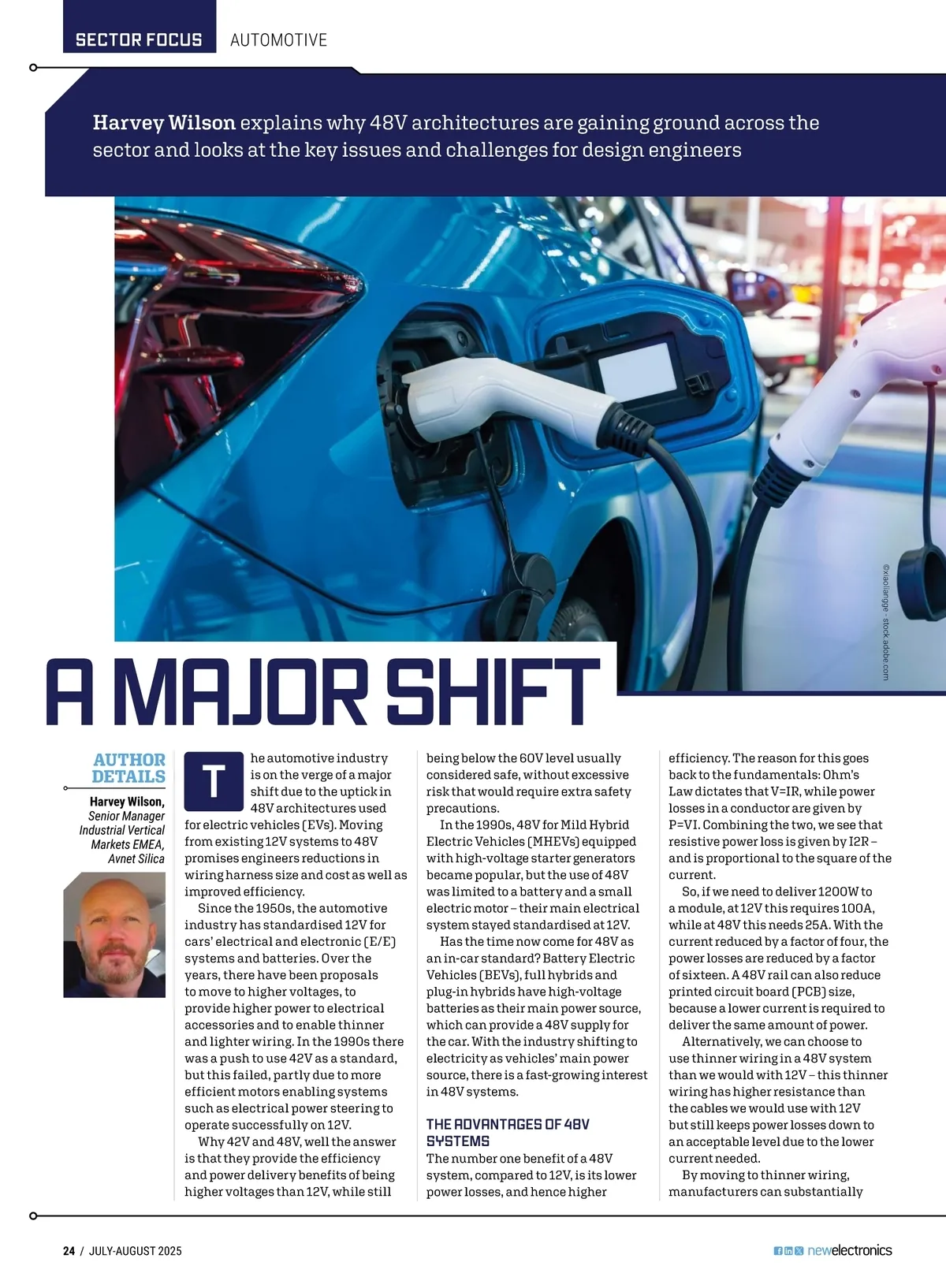 SECTOR FOCUS AUTOMOTIVE

Harvey Wilson explains why 48V architectures are gaining ground across the sector and looks at the key issues and challenges for design engineers

©xiaoliangge - stock.adobe.com

A MAJOR SHIFT

AUTHOR DETAILS

Harvey Wilson, Senior Manager Industrial Vertical Markets EMEA, Avnet Silica

The automotive industry is on the verge of a major shift due to the uptick in 48V architectures used for electric vehicles (EVs). Moving from existing 12V systems to 48V promises engineers reductions in wiring harness size and cost as well as improved efficiency.

Since the 1950s, the automotive industry has standardised 12V for cars' electrical and electronic (E/E) systems and batteries. Over the years, there have been proposals to move to higher voltages, to provide higher power to electrical accessories and to enable thinner and lighter wiring. In the 1990s there was a push to use 42V as a standard, but this failed, partly due to more efficient motors enabling systems such as electrical power steering to operate successfully on 12V.

Why 42V and 48V, well the answer is that they provide the efficiency and power delivery benefits of being higher voltages than 12V, while still being below the 60V level usually considered safe, without excessive risk that would require extra safety precautions.

In the 1990s, 48V for Mild Hybrid Electric Vehicles (MHEVs) equipped with high-voltage starter generators became popular, but the use of 48V was limited to a battery and a small electric motor – their main electrical system stayed standardised at 12V.

Has the time now come for 48V as an in-car standard? Battery Electric Vehicles (BEVs), full hybrids and plug-in hybrids have high-voltage batteries as their main power source, which can provide a 48V supply for the car. With the industry shifting to electricity as vehicles' main power source, there is a fast-growing interest in 48V systems.

THE ADVANTAGES OF 48V SYSTEMS

The number one benefit of a 48V system, compared to 12V, is its lower power losses, and hence higher efficiency. The reason for this goes back to the fundamentals: Ohm's Law dictates that V=IR, while power losses in a conductor are given by P=VI. Combining the two, we see that resistive power loss is given by I2R – and is proportional to the square of the current.

So, if we need to deliver 1200W to a module, at 12V this requires 100A, while at 48V this needs 25A. With the current reduced by a factor of four, the power losses are reduced by a factor of sixteen. A 48V rail can also reduce printed circuit board (PCB) size, because a lower current is required to deliver the same amount of power.

Alternatively, we can choose to use thinner wiring in a 48V system than we would with 12V – this thinner wiring has higher resistance than the cables we would use with 12V but still keeps power losses down to an acceptable level due to the lower current needed.

By moving to thinner wiring, manufacturers can substantially

24 / JULY-AUGUST 2025

newelectronics